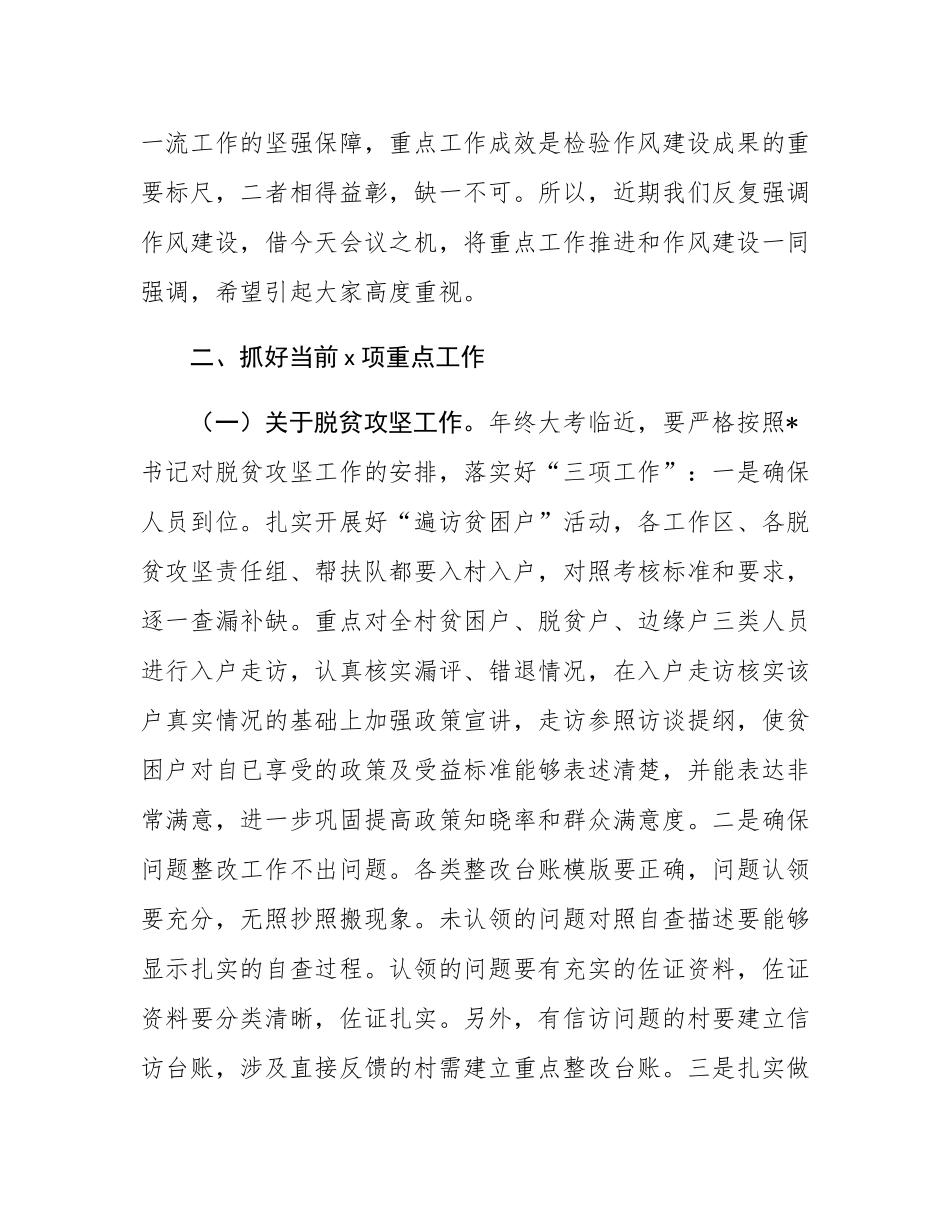 一流工作的坚强保障，重点工作成效是检验作风建设成果的重要标尺，二者相得益彰，缺一不可。所以，近期我们反复强调作风建设，借今天会议之机，将重点工作推进和作风建设一同强调，希望引起大家高度重视。

二、抓好当前 x 项重点工作

（一）关于脱贫攻坚工作。年终大考临近，要严格按照*书记对脱贫攻坚工作的安排，落实好“三项工作”：一是确保人员到位。扎实开展好“遍访贫困户”活动，各工作区、各脱贫攻坚责任组、帮扶队都要入村入户，对照考核标准和要求，逐一查漏补缺。重点对全村贫困户、脱贫户、边缘户三类人员进行入户走访，认真核实漏评、错退情况，在入户走访核实该户真实情况的基础上加强政策宣讲，走访参照访谈提纲，使贫困户对自已享受的政策及受益标准能够表述清楚，并能表达非常满意，进一步巩固提高政策知晓率和群众满意度。二是确保问题整改工作不出问题。各类整改台账模版要正确，问题认领要充分，无照抄照搬现象。未认领的问题对照自查描述要能够显示扎实的自查过程。认领的问题要有充实的佐证资料，佐证资料要分类清晰，佐证扎实。另外，有信访问题的村要建立信访台账，涉及直接反馈的村需建立重点整改台账。三是扎实做